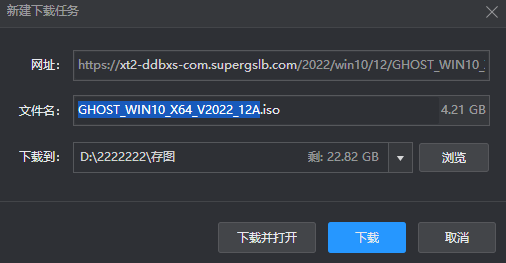 新建下载任务

网址: https://xt2-ddbxs-com.supergslb.com/2022/win10/12/GHOST_WIN10_

文件名: GHOST_WIN10_X64_V2022_12A.iso 4.21 GB

下载到: D:\2222222\存图 剩: 22.82 GB 浏览

下载并打开 下载 取消